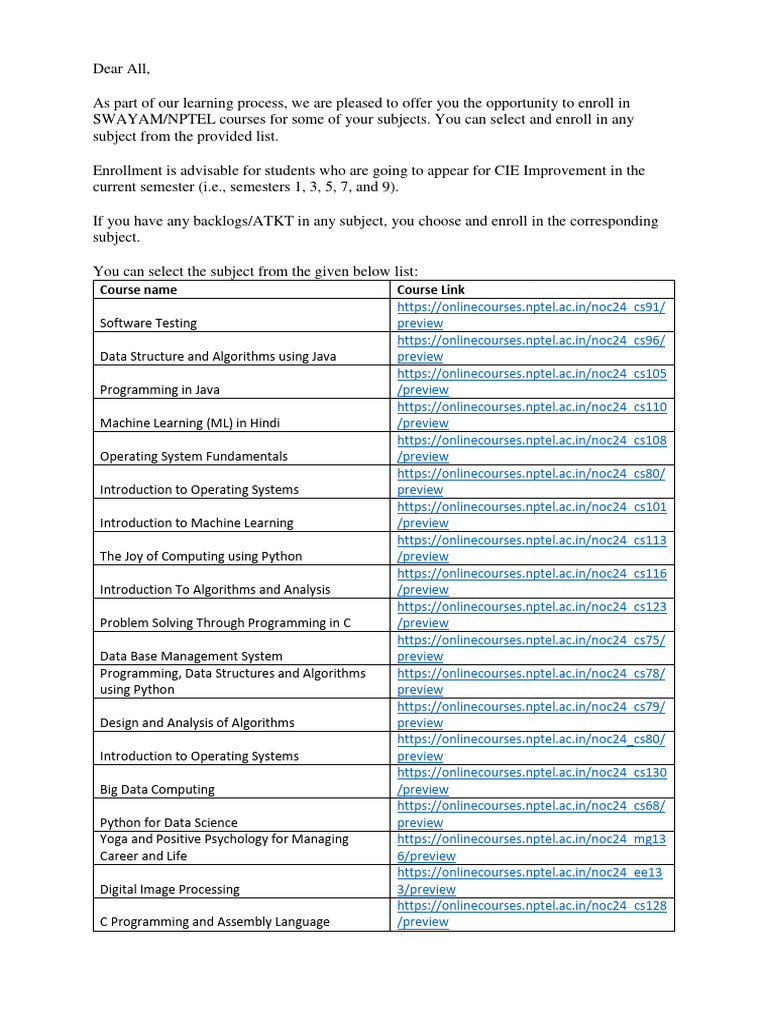 Dear All,

As part of our learning process, we are pleased to offer you the opportunity to enroll in SWAYAM/NPTEL courses for some of your subjects. You can select and enroll in any subject from the provided list.

Enrollment is advisable for students who are going to appear for CIE Improvement in the current semester (i.e., semesters 1, 3, 5, 7, and 9).

If you have any backlogs/ATKT in any subject, you choose and enroll in the corresponding subject.

You can select the subject from the given below list:

| Course name | Course Link |
|---|---|
| Software Testing | https://onlinecourses.nptel.ac.in/noc24_cs91/preview |
| Data Structure and Algorithms using Java | https://onlinecourses.nptel.ac.in/noc24_cs96/preview |
| Programming in Java | https://onlinecourses.nptel.ac.in/noc24_cs105/preview |
| Machine Learning (ML) in Hindi | https://onlinecourses.nptel.ac.in/noc24_cs110/preview |
| Operating System Fundamentals | https://onlinecourses.nptel.ac.in/noc24_cs108/preview |
| Introduction to Operating Systems | https://onlinecourses.nptel.ac.in/noc24_cs80/preview |
| Introduction to Machine Learning | https://onlinecourses.nptel.ac.in/noc24_cs101/preview |
| The Joy of Computing using Python | https://onlinecourses.nptel.ac.in/noc24_cs113/preview |
| Introduction To Algorithms and Analysis | https://onlinecourses.nptel.ac.in/noc24_cs116/preview |
| Problem Solving Through Programming in C | https://onlinecourses.nptel.ac.in/noc24_cs123/preview |
| Data Base Management System | https://onlinecourses.nptel.ac.in/noc24_cs75/preview |
| Programming, Data Structures and Algorithms using Python | https://onlinecourses.nptel.ac.in/noc24_cs78/preview |
| Design and Analysis of Algorithms | https://onlinecourses.nptel.ac.in/noc24_cs79/preview |
| Introduction to Operating Systems | https://onlinecourses.nptel.ac.in/noc24_cs80/preview |
| Big Data Computing | https://onlinecourses.nptel.ac.in/noc24_cs130/preview |
| Python for Data Science | https://onlinecourses.nptel.ac.in/noc24_cs68/preview |
| Yoga and Positive Psychology for Managing Career and Life | https://onlinecourses.nptel.ac.in/noc24_mg136/preview |
| Digital Image Processing | https://onlinecourses.nptel.ac.in/noc24_ee133/preview |
| C Programming and Assembly Language | https://onlinecourses.nptel.ac.in/noc24_cs128/preview |